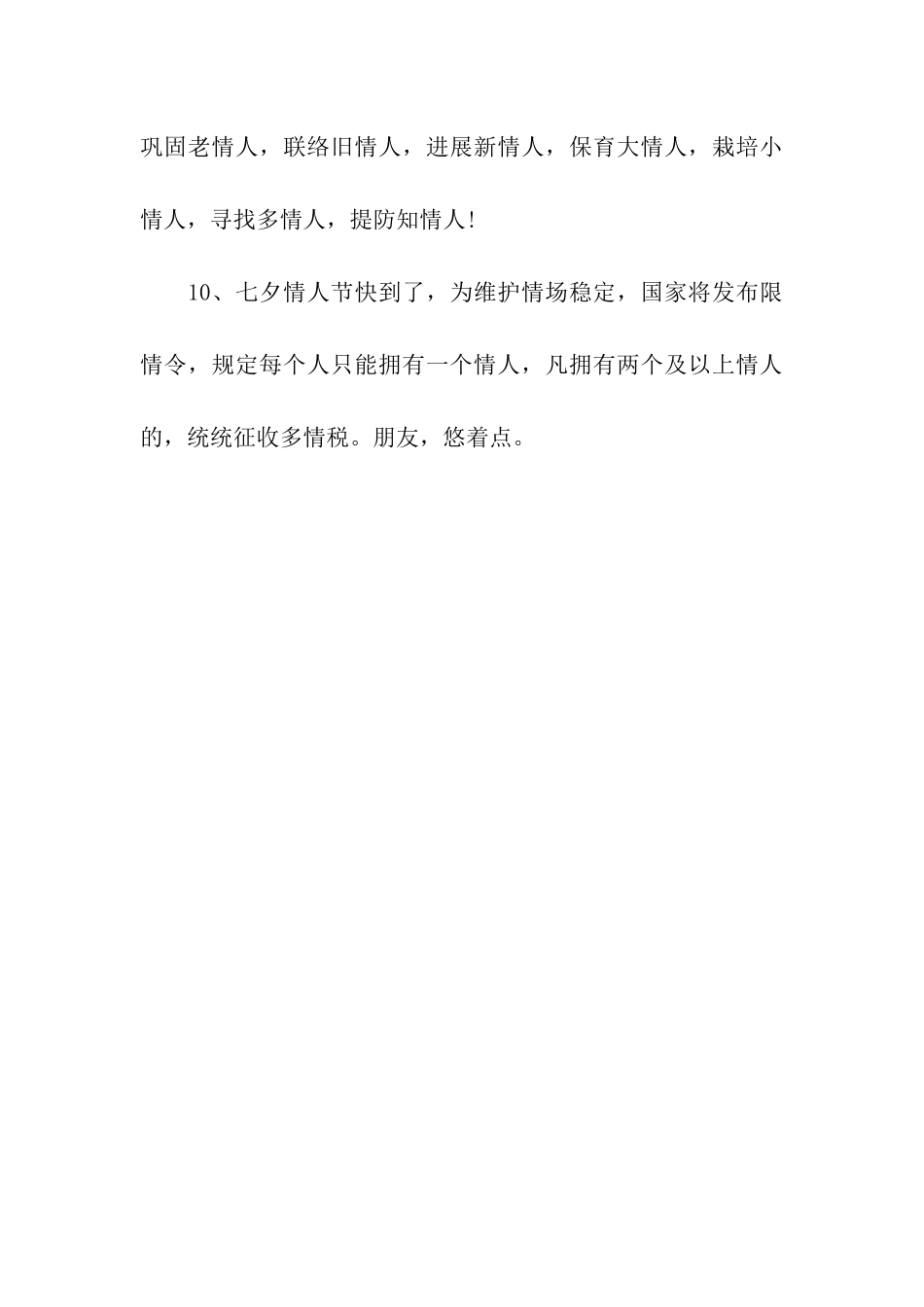 巩固老情人，联络旧情人，进展新情人，保育大情人，栽培小情人，寻找多情人，提防知情人!

10、七夕情人节快到了，为维护情场稳定，国家将发布限情令，规定每个人只能拥有一个情人，凡拥有两个及以上情人的，统统征收多情税。朋友，悠着点。